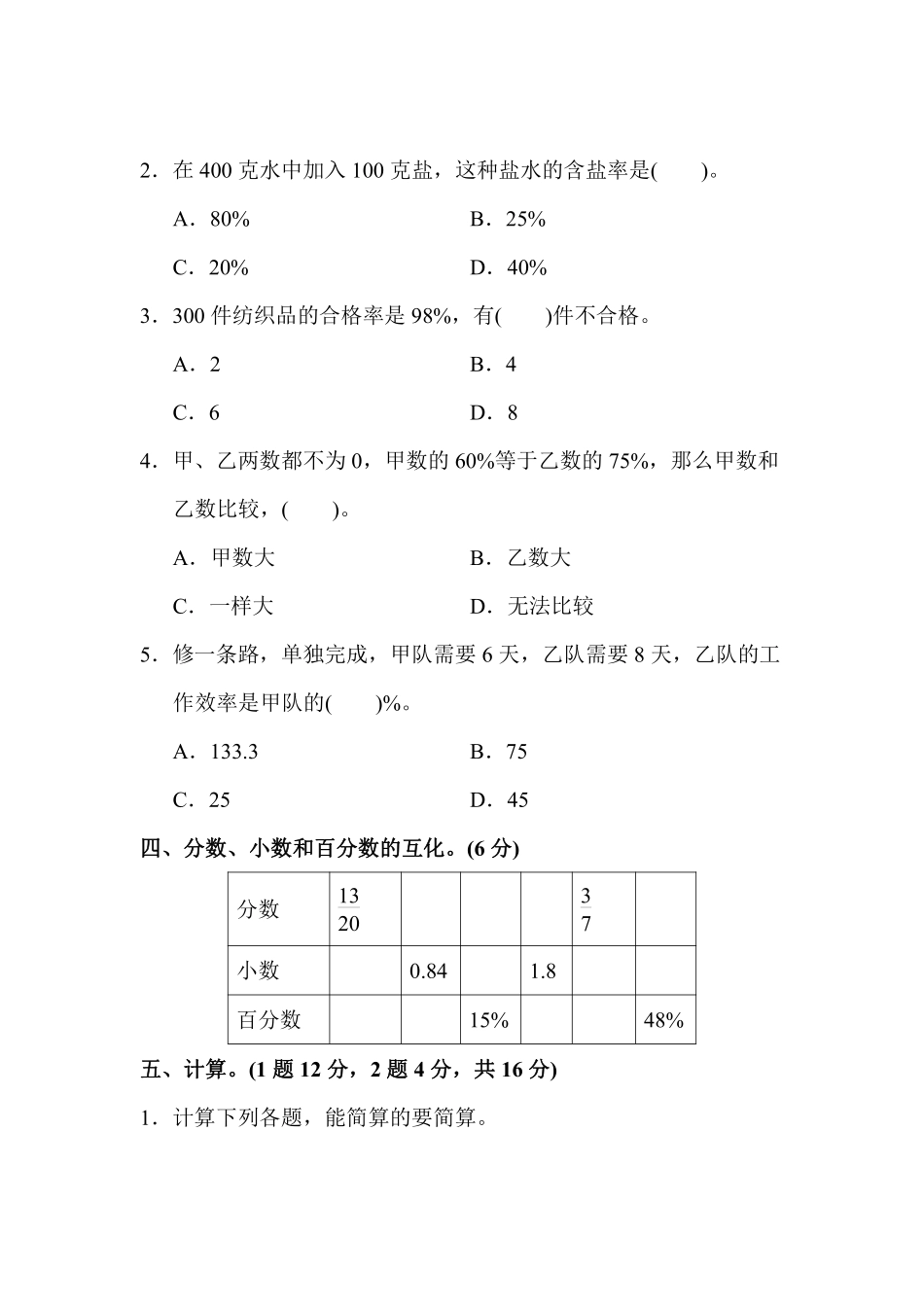 2．在 400 克水中加入 100 克盐，这种盐水的含盐率是(　　)。

A．80%　　　　B．25%

C．20%　　　　D．40%

3．300 件纺织品的合格率是 98%，有(　　)件不合格。

A．2　　　　B．4

C．6　　　　D．8

4．甲、乙两数都不为 0，甲数的 60%等于乙数的 75%，那么甲数和乙数比较，(　　)。

A．甲数大　　　　B．乙数大

C．一样大　　　　D．无法比较

5．修一条路，单独完成，甲队需要 6 天，乙队需要 8 天，乙队的工作效率是甲队的(　　)%。

A．133.3　　　　B．75

C．25　　　　D．45

四、分数、小数和百分数的互化。(6 分)

| 分数 | $\frac{13}{20}$ | | | | $\frac{3}{7}$ | |
|---|---|---|---|---|---|---|
| 小数 | | 0.84 | | 1.8 | | |
| 百分数 | | | 15% | | | 48% |

五、计算。(1 题 12 分，2 题 4 分，共 16 分)

1．计算下列各题，能简算的要简算。